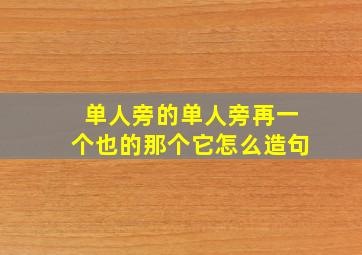 单人旁的单人旁再一个也的那个它怎么造句